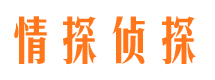 情探侦探